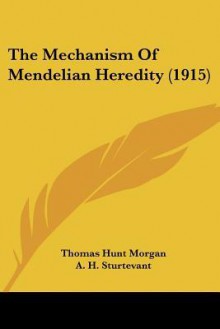 The Mechanism Of Mendelian Heredity (1915)

Thomas Hunt Morgan
A. H. Sturtevant